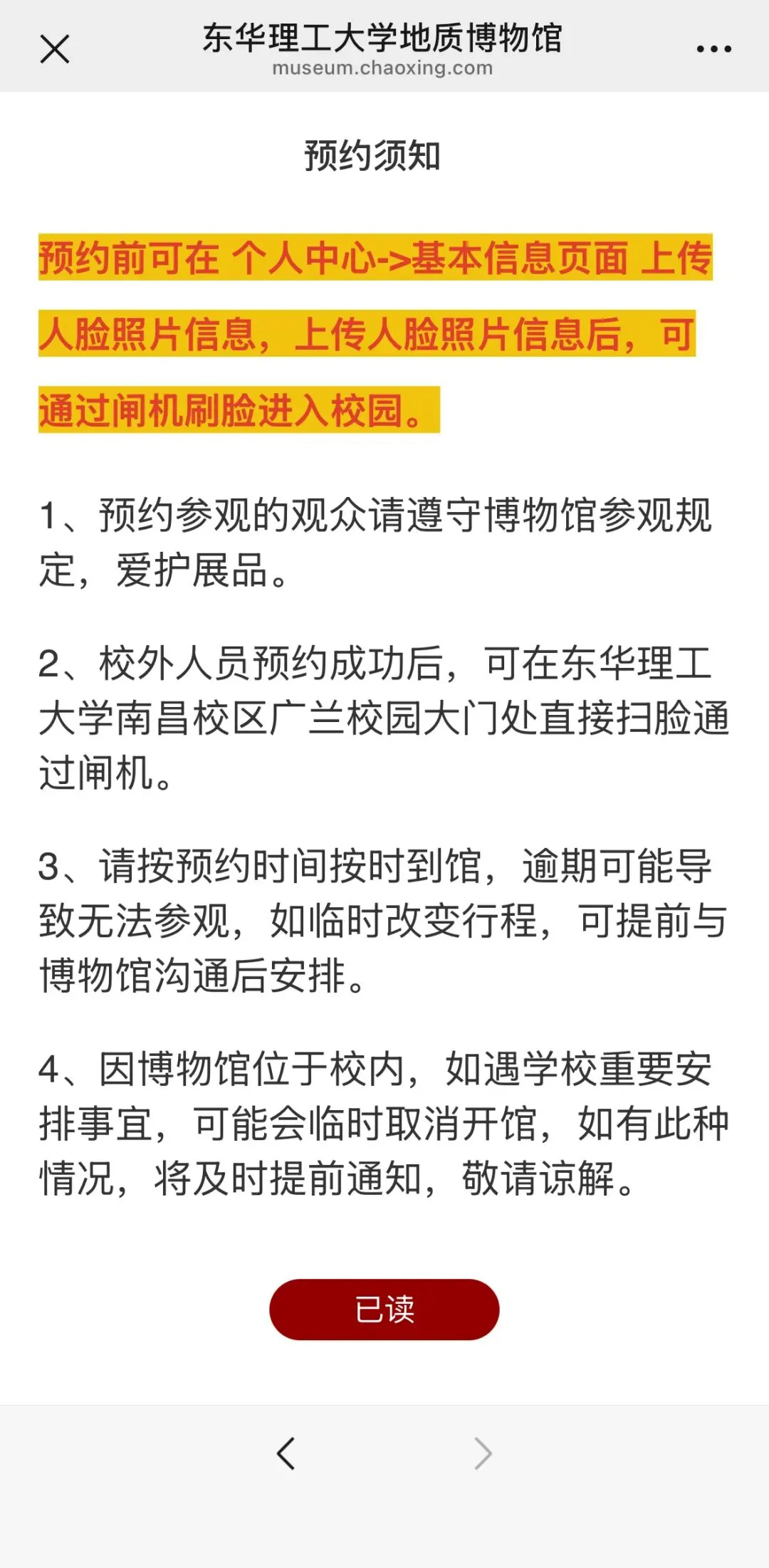 东华理工大学地质博物馆
museum.chaoxing.com

预约须知

预约前可在 个人中心->基本信息页面 上传人脸照片信息，上传人脸照片信息后，可通过闸机刷脸进入校园。

1、预约参观的观众请遵守博物馆参观规定，爱护展品。

2、校外人员预约成功后，可在东华理工大学南昌校区广兰校园大门处直接扫脸通过闸机。

3、请按预约时间按时到馆，逾期可能导致无法参观，如临时改变行程，可提前与博物馆沟通后安排。

4、因博物馆位于校内，如遇学校重要安排事宜，可能会临时取消开馆，如有此种情况，将及时提前通知，敬请谅解。

已读